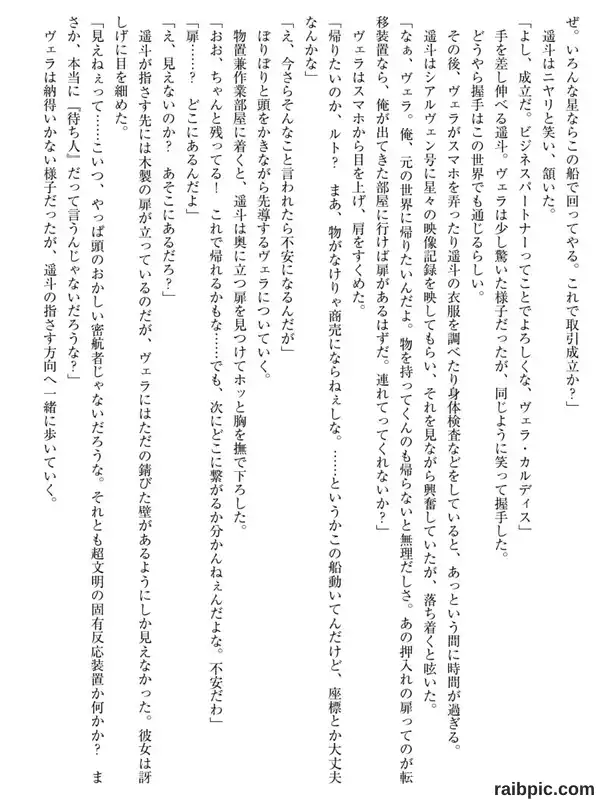 ぜ。いろんな星ならこの船で回ってやる。これで取引成立か？」

遥斗はニヤリと笑い、頷いた。

「よし、成立だ。ビジネスパートナーってことでよろしくな、ヴェラ・カルディス」

手を差し伸べる遥斗。ヴェラは少し驚いた様子だったが、同じように笑って握手した。

どうやら握手はこの世界でも通じるらしい。

その後、ヴェラがスマホを弄ったり遥斗の衣服を調べたり身体検査などをしていると、あっという間に時間が過ぎる。

遥斗はシアルヴェン号に星々の映像記録を映してもらい、それを見ながら興奮していたが、落ち着くと呟いた。

「なぁ、ヴェラ。俺、元の世界に帰りたいんだよ。物を持ってくんのも帰らないと無理だしさ。あの押入れの扉ってのが転移装置なら、俺が出てきた部屋に行けば扉があるはずだ。連れてってくれないか？」

ヴェラはスマホから目を上げ、肩をすくめた。

「帰りたいのか、ルト？　まあ、物がなけりゃ商売にならねぇしな。……というかこの船動いてんだけど、座標とか大丈夫なんかな」

「え、今さらそんなこと言われたら不安になるんだが」

ぽりぽりと頭をかきながら先導するヴェラについていく。

物置兼作業部屋に着くと、遥斗は奥に立つ扉を見つけてホッと胸を撫で下ろした。

「おお、ちゃんと残ってる！　これで帰れるかもな……でも、次にどこに繋がるか分かんねぇんだよな。不安だわ」

「扉……？　どこにあるんだよ」

「え、見えないのか？　あそこにあるだろ？」

遥斗が指さす先には木製の扉が立っているのだが、ヴェラにはただの錆びた壁があるようにしか見えなかった。彼女は訝しげに目を細めた。

「見えねぇって……こいつ、やっぱ頭のおかしい密航者じゃないだろうな。それとも超文明の固有反応装置か何かか？　まさか、本当に『待ち人』だって言うんじゃないだろうな？」

ヴェラは納得いかない様子だったが、遥斗の指さす方向へ一緒に歩いていく。

raibpic.com